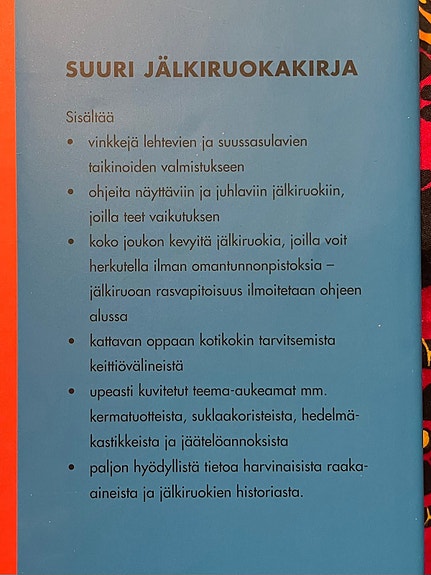 SUURI JÄLKIRUOKAKIRJA

Sisältää

• vinkkejä lehtevien ja suussasulavien taikinoiden valmistukseen

• ohjeita näyttäviin ja juhlaviin jälkiruokiin, joilla teet vaikutuksen

• koko joukon kevyitä jälkiruokia, joilla voit herkutella ilman omantunnonpistoksia – jälkiruoan rasvapitoisuus ilmoitetaan ohjeen alussa

• kattavan oppaan kotikokin tarvitsemista keittiövälineistä

• upeasti kuvitetut teema-aukeamat mm. kermatuotteista, suklaakoristeista, hedelmäkastikkeista ja jäätelöannoksista

• paljon hyödyllistä tietoa harvinaisista raaka-aineista ja jälkiruokien historiasta.